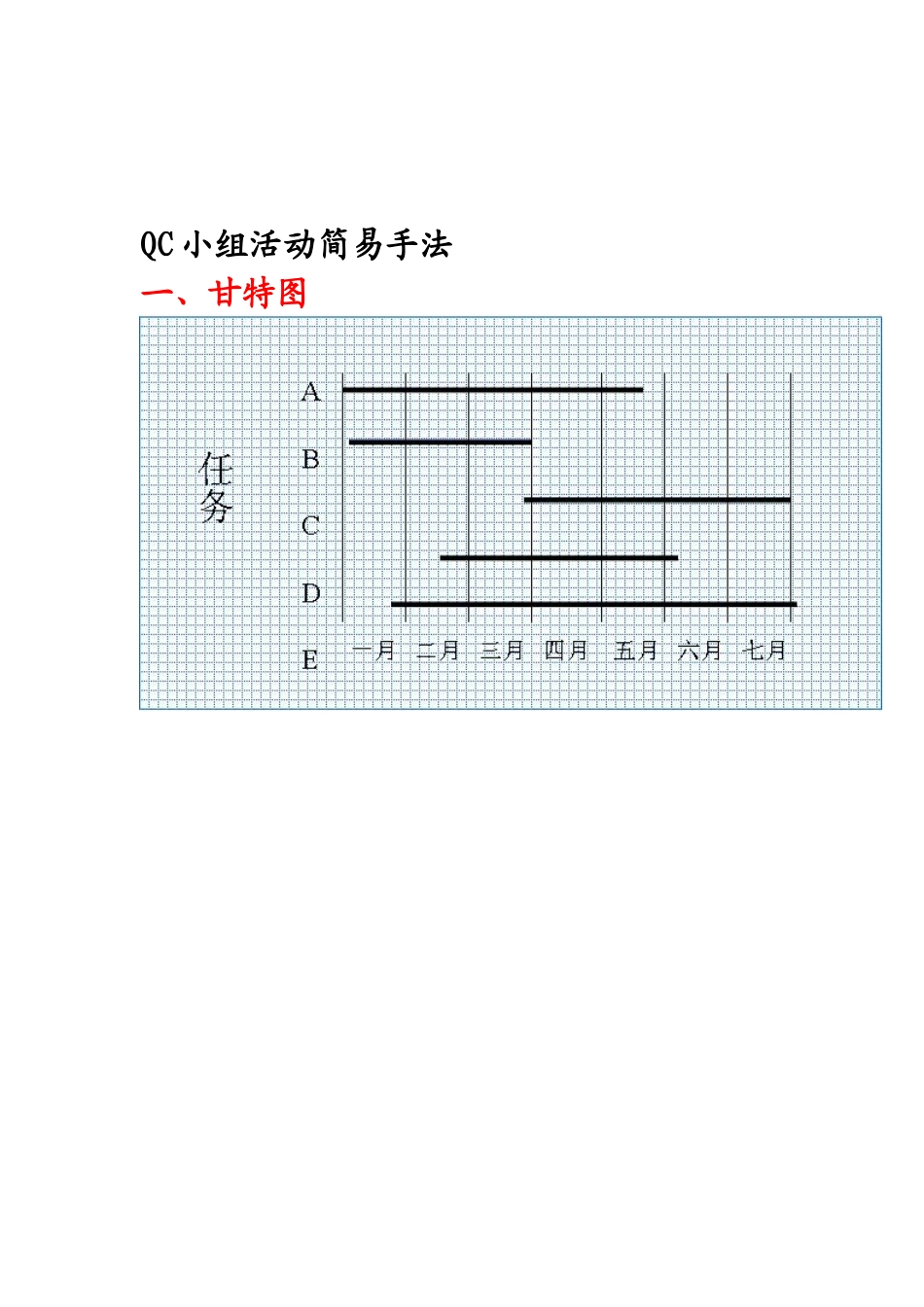 QC小组活动简易手法

一、甘特图

任务

A
B
C
D
E

一月 二月 三月 四月 五月 六月 七月